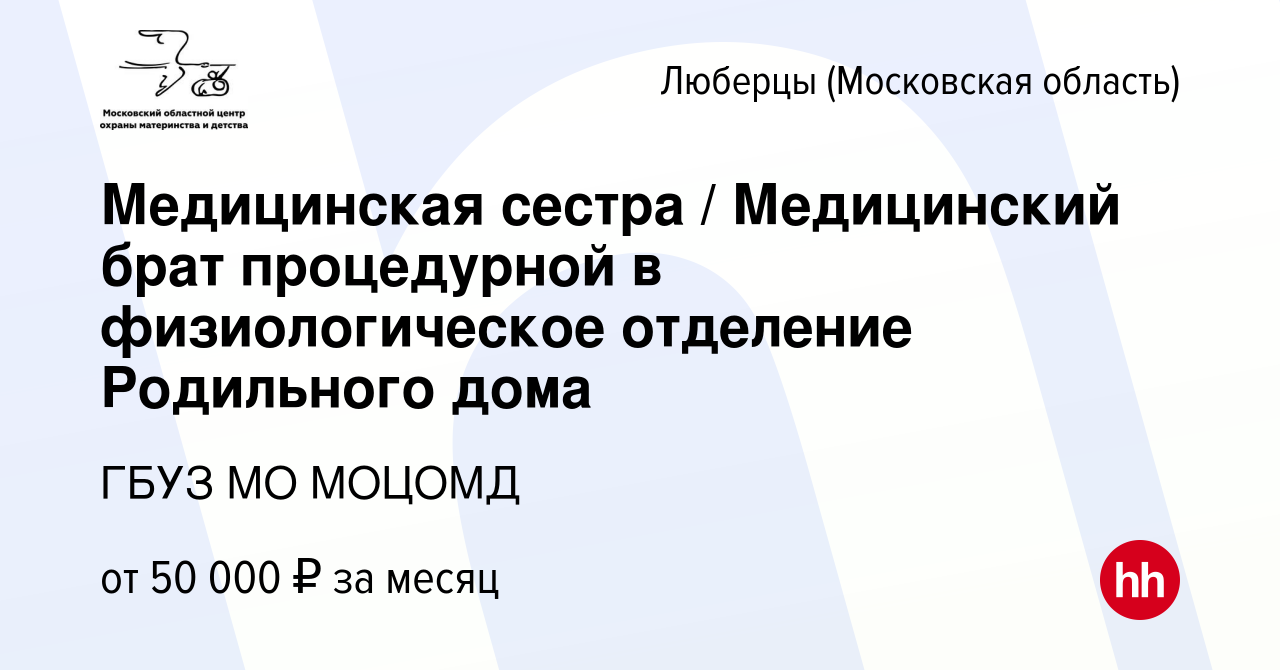 Московский областной центр охраны материнства и детства

Люберцы (Московская область)

Медицинская сестра / Медицинский брат процедурной в физиологическое отделение Родильного дома

ГБУЗ МО МОЦОМД

от 50 000 ₽ за месяц

hh